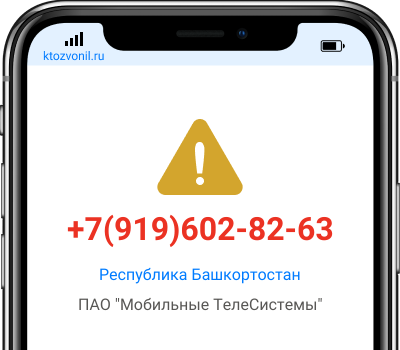 ktozvonil.ru

+7(919)602-82-63

Республика Башкортостан

ПАО "Мобильные ТелеСистемы"